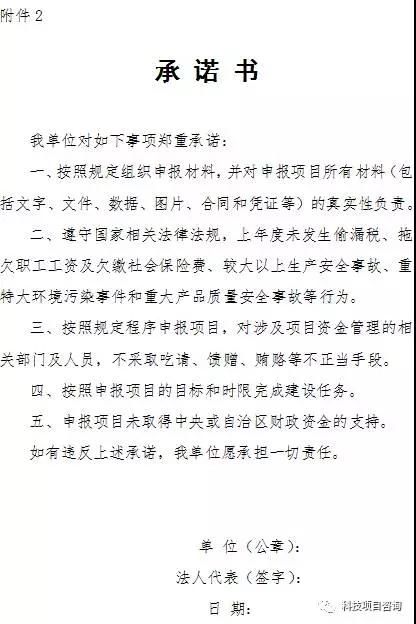 附件 2

承 诺 书

我单位对如下事项郑重承诺：

一、按照规定组织申报材料，并对申报项目所有材料（包括文字、文件、数据、图片、合同和凭证等）的真实性负责。

二、遵守国家相关法律法规，上年度未发生偷漏税、拖欠职工工资及欠缴社会保险费、较大以上生产安全事故、重特大环境污染事件和重大产品质量安全事故等行为。

三、按照规定程序申报项目，对涉及项目资金管理的相关部门及人员，不采取吃请、馈赠、贿赂等不正当手段。

四、按照申报项目的目标和时限完成建设任务。

五、申报项目未取得中央或自治区财政资金的支持。

如有违反上述承诺，我单位愿承担一切责任。

单 位（公章）：

法人代表（签字）：

日 期：

科技项目咨询